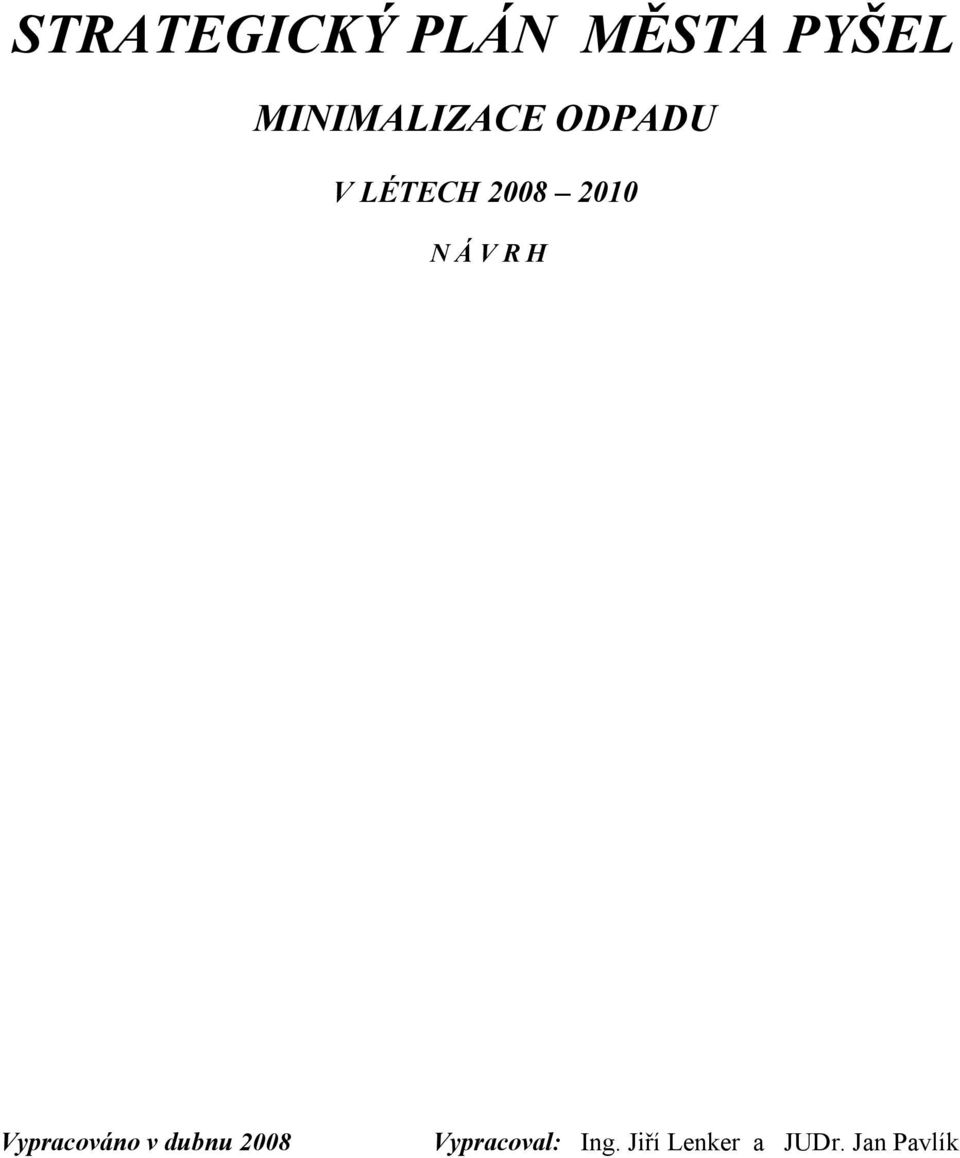 STRATEGICKÝ PLÁN MĚSTA PYŠEL

MINIMALIZACE ODPADU

V LÉTECH 2008 – 2010

N Á V R H

Vypracováno v dubnu 2008 Vypracoval: Ing. Jiří Lenker a JUDr. Jan Pavlík